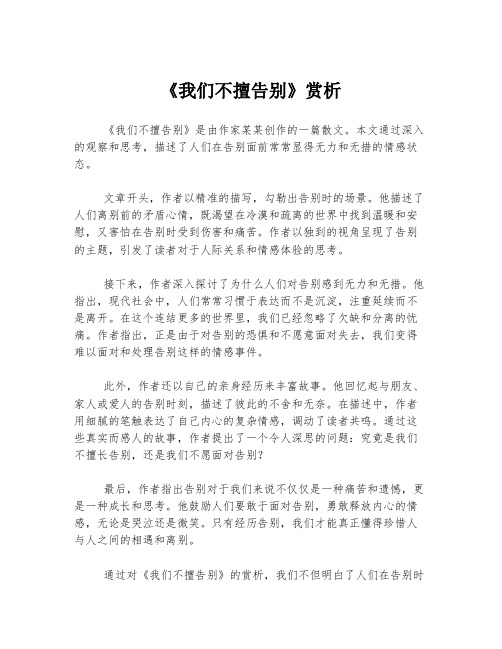 《我们不擅告别》赏析

《我们不擅告别》是由作家某某创作的一篇散文。本文通过深入的观察和思考，描述了人们在告别面前常常显得无力和无措的情感状态。

文章开头，作者以精准的描写，勾勒出告别时的场景。他描述了人们离别前的矛盾心情，既渴望在冷漠和疏离的世界中找到温暖和安慰，又害怕在告别时受到伤害和痛苦。作者以独到的视角呈现了告别的主题，引发了读者对于人际关系和情感体验的思考。

接下来，作者深入探讨了为什么人们对告别感到无力和无措。他指出，现代社会中，人们常常习惯于表达而不是沉淀，注重延续而不是离开。在这个连结更多的世界里，我们已经忽略了欠缺和分离的忧痛。作者指出，正是由于对告别的恐惧和不愿意面对失去，我们变得难以面对和处理告别这样的情感事件。

此外，作者还以自己的亲身经历来丰富故事。他回忆起与朋友、家人或爱人的告别时刻，描述了彼此的不舍和无奈。在描述中，作者用细腻的笔触表达了自己内心的复杂情感，调动了读者共鸣。通过这些真实而感人的故事，作者提出了一个令人深思的问题：究竟是我们不擅长告别，还是我们不愿面对告别？

最后，作者指出告别对于我们来说不仅仅是一种痛苦和遗憾，更是一种成长和思考。他鼓励人们要敢于面对告别，勇敢释放内心的情感，无论是哭泣还是微笑。只有经历告别，我们才能真正懂得珍惜人与人之间的相遇和离别。

通过对《我们不擅告别》的赏析，我们不但明白了人们在告别时